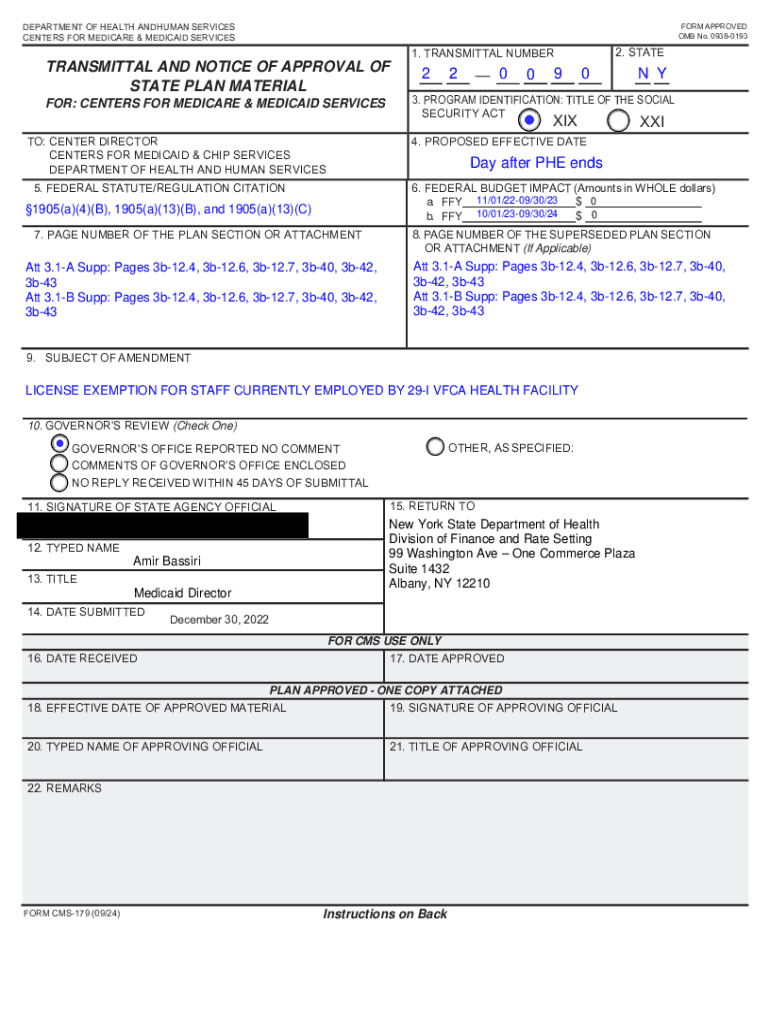 DEPARTMENT OF HEALTH ANDHUMAN SERVICES
CENTERS FOR MEDICARE & MEDICAID SERVICES

FORM APPROVED
OMB No. 0938-0193

TRANSMITTAL AND NOTICE OF APPROVAL OF STATE PLAN MATERIAL

FOR: CENTERS FOR MEDICARE & MEDICAID SERVICES

1. TRANSMITTAL NUMBER
2 2 — 0 0 9 0

2. STATE
N Y

3. PROGRAM IDENTIFICATION: TITLE OF THE SOCIAL SECURITY ACT
XIX XXI

TO: CENTER DIRECTOR
CENTERS FOR MEDICAID & CHIP SERVICES
DEPARTMENT OF HEALTH AND HUMAN SERVICES

4. PROPOSED EFFECTIVE DATE
Day after PHE ends

5. FEDERAL STATUTE/REGULATION CITATION
§1905(a)(4)(B), 1905(a)(13)(B), and 1905(a)(13)(C)

6. FEDERAL BUDGET IMPACT (Amounts in WHOLE dollars)
a. FFY 11/01/22-09/30/23 $ 0
b. FFY 10/01/23-09/30/24 $ 0

7. PAGE NUMBER OF THE PLAN SECTION OR ATTACHMENT
Att 3.1-A Supp: Pages 3b-12.4, 3b-12.6, 3b-12.7, 3b-40, 3b-42, 3b-43
Att 3.1-B Supp: Pages 3b-12.4, 3b-12.6, 3b-12.7, 3b-40, 3b-42, 3b-43

8. PAGE NUMBER OF THE SUPERSEDED PLAN SECTION OR ATTACHMENT (If Applicable)
Att 3.1-A Supp: Pages 3b-12.4, 3b-12.6, 3b-12.7, 3b-40, 3b-42, 3b-43
Att 3.1-B Supp: Pages 3b-12.4, 3b-12.6, 3b-12.7, 3b-40, 3b-42, 3b-43

9. SUBJECT OF AMENDMENT
LICENSE EXEMPTION FOR STAFF CURRENTLY EMPLOYED BY 29-I VFCA HEALTH FACILITY

10. GOVERNOR'S REVIEW (Check One)
GOVERNOR'S OFFICE REPORTED NO COMMENT
COMMENTS OF GOVERNOR'S OFFICE ENCLOSED
NO REPLY RECEIVED WITHIN 45 DAYS OF SUBMITTAL
OTHER, AS SPECIFIED:

11. SIGNATURE OF STATE AGENCY OFFICIAL

12. TYPED NAME
Amir Bassiri

13. TITLE
Medicaid Director

14. DATE SUBMITTED
December 30, 2022

15. RETURN TO
New York State Department of Health
Division of Finance and Rate Setting
99 Washington Ave – One Commerce Plaza
Suite 1432
Albany, NY 12210

FOR CMS USE ONLY

16. DATE RECEIVED
17. DATE APPROVED

PLAN APPROVED - ONE COPY ATTACHED

18. EFFECTIVE DATE OF APPROVED MATERIAL
19. SIGNATURE OF APPROVING OFFICIAL

20. TYPED NAME OF APPROVING OFFICIAL
21. TITLE OF APPROVING OFFICIAL

22. REMARKS

FORM CMS-179 (09/24)
Instructions on Back